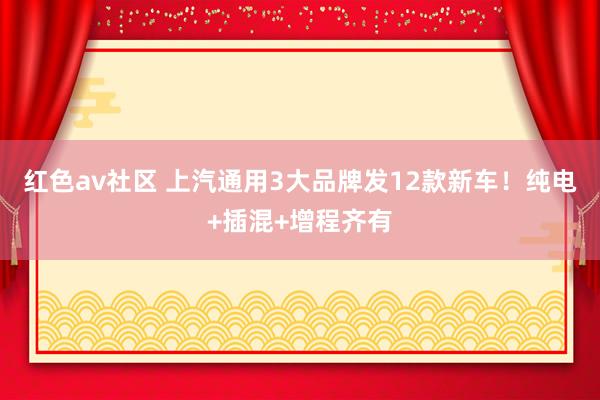 红色av社区 上汽通用3大品牌发12款新车！纯电+插混+增程齐有